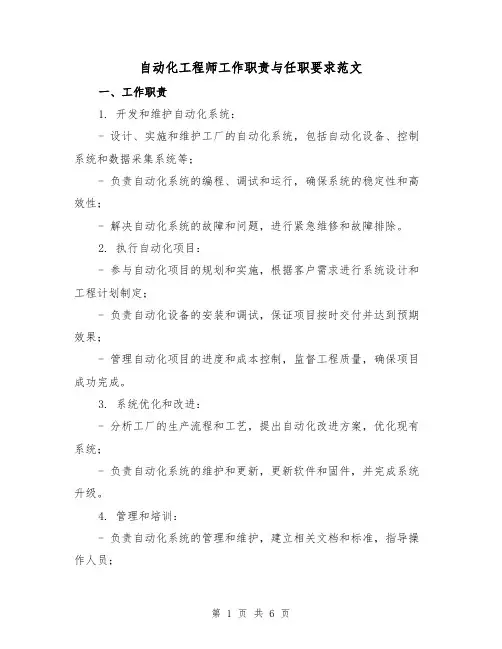 自动化工程师工作职责与任职要求范文

一、工作职责

1. 开发和维护自动化系统：

- 设计、实施和维护工厂的自动化系统，包括自动化设备、控制系统和数据采集系统等；

- 负责自动化系统的编程、调试和运行，确保系统的稳定性和高效性；

- 解决自动化系统的故障和问题，进行紧急维修和故障排除。

2. 执行自动化项目：

- 参与自动化项目的规划和实施，根据客户需求进行系统设计和工程计划制定；

- 负责自动化设备的安装和调试，保证项目按时交付并达到预期效果；

- 管理自动化项目的进度和成本控制，监督工程质量，确保项目成功完成。

3. 系统优化和改进：

- 分析工厂的生产流程和工艺，提出自动化改进方案，优化现有系统；

- 负责自动化系统的维护和更新，更新软件和固件，并完成系统升级。

4. 管理和培训：

- 负责自动化系统的管理和维护，建立相关文档和标准，指导操作人员；

第 1 页 共 6 页